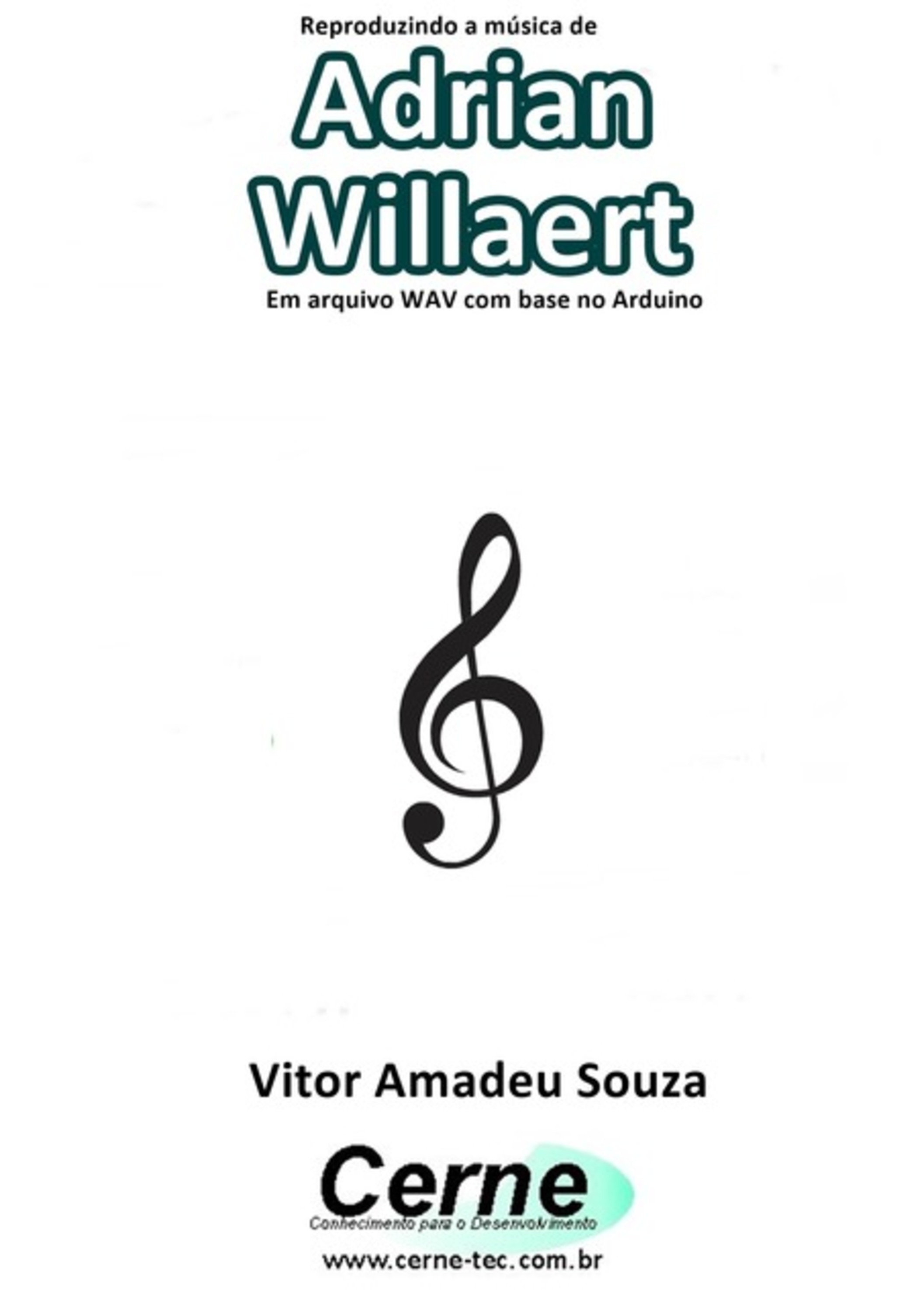 Reproduzindo a música de

Adrian Willaert

Em arquivo WAV com base no Arduino

Vitor Amadeu Souza

Cerne

Conhecimento para o Desenvolvimento

www.cerne-tec.com.br